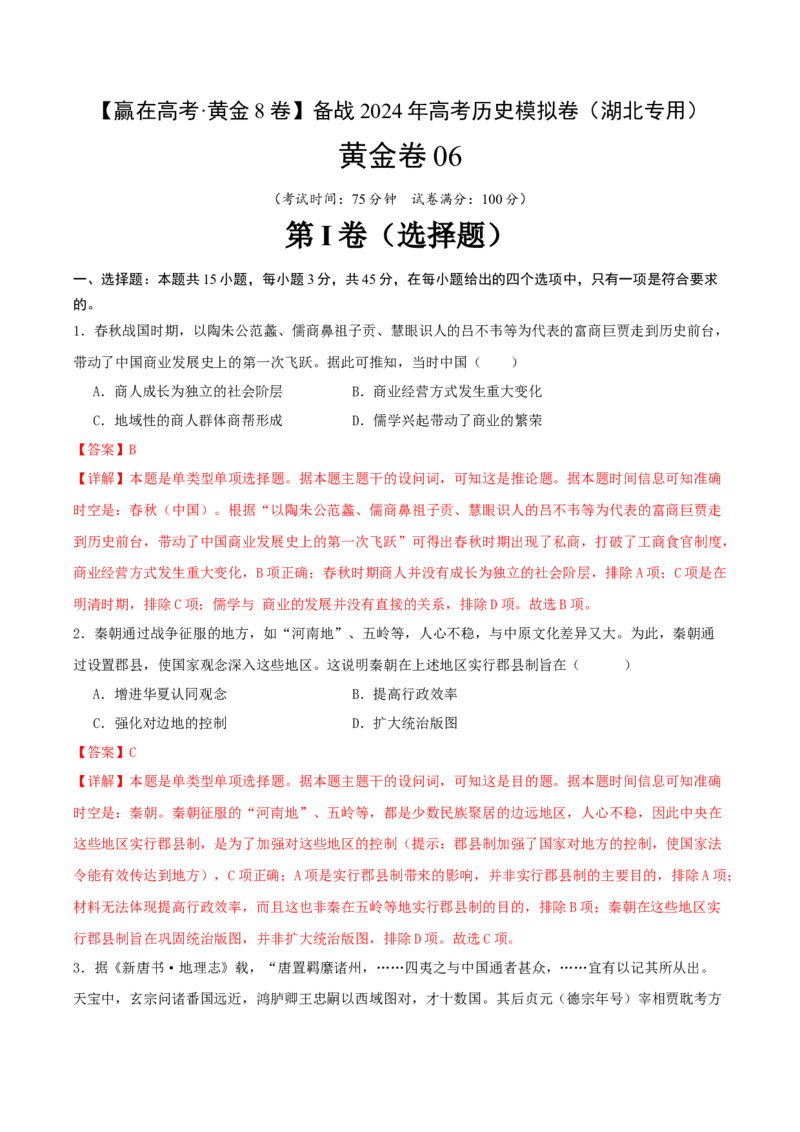 【赢在高考·黄金8卷】备战2024年高考历史模拟卷（湖北专用）

黄金卷06

（考试时间：75分钟 试卷满分：100分）

第I卷（选择题）

一、选择题：本题共15小题，每小题3分，共45分，在每小题给出的四个选项中，只有一项是符合要求的。

1.春秋战国时期，以陶朱公范蠡、儒商鼻祖子贡、慧眼识人的吕不韦等为代表的富商巨贾走到历史前台，带动了中国商业发展史上的第一次飞跃。据此可推知，当时中国（ ）

A.商人成长为独立的社会阶层 B.商业经营方式发生重大变化

C.地域性的商人群体商帮形成 D.儒学兴起带动了商业的繁荣

【答案】B

【详解】本题是单类型单项选择题。据本题主题干的设问词，可知这是推论题。据本题时间信息可知准确时空是：春秋（中国）。根据“以陶朱公范蠡、儒商鼻祖子贡、慧眼识人的吕不韦等为代表的富商巨贾走到历史前台，带动了中国商业发展史上的第一次飞跃”可得出春秋时期出现了私商，打破了工商食官制度，商业经营方式发生重大变化，B项正确；春秋时期商人并没有成长为独立的社会阶层，排除A项；C项是在明清时期，排除C项；儒学与 商业的发展并没有直接的关系，排除D项。故选B项。

2.秦朝通过战争征服的地方，如“河南地”、五岭等，人心不稳，与中原文化差异又大。为此，秦朝通过设置郡县，使国家观念深入这些地区。这说明秦朝在上述地区实行郡县制旨在（ ）

A.增进华夏认同观念 B.提高行政效率

C.强化对边地的控制 D.扩大统治版图

【答案】C

【详解】本题是单类型单项选择题。据本题主题干的设问词，可知这是目的题。据本题时间信息可知准确时空是：秦朝。秦朝征服的“河南地”、五岭等，都是少数民族聚居的边远地区，人心不稳，因此中央在这些地区实行郡县制，是为了加强对这些地区的控制（提示：郡县制加强了国家对地方的控制，使国家法令能有效传达到地方），C项正确；A项是实行郡县制带来的影响，并非实行郡县制的主要目的，排除A项；材料无法体现提高行政效率，而且这也非秦在五岭等地实行郡县制的目的，排除B项；秦朝在这些地区实行郡县制旨在巩固统治版图，并非扩大统治版图，排除D项。故选C项。

3.据《新唐书·地理志》载，“唐置羁縻诸州，……四夷之与中国通者甚众，……宜有以记其所从出。天宝中，玄宗问诸番国远近，鸿胪卿王忠嗣以西域图对，才十数国。其后贞元（德宗年号）宰相贾耽考方